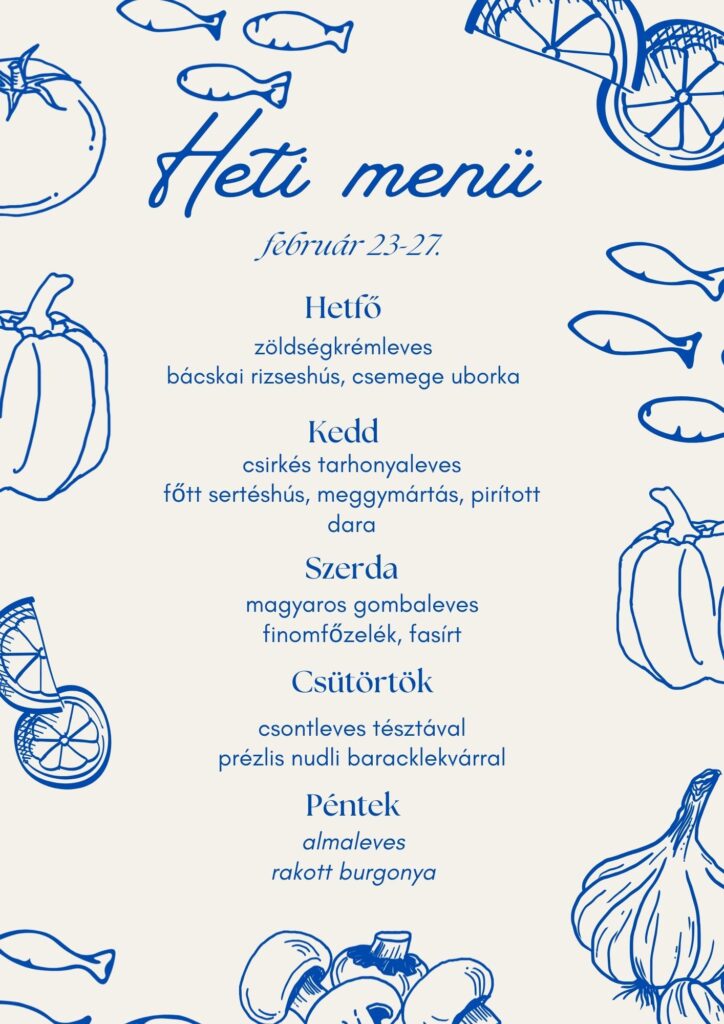 Heti menü

február 23-27.

Hetfő

zöldségkrémleves
bácskai rizseshús, csemege uborka

Kedd

csirkés tarhonyaleves
főtt sertéshús, meggymártás, pirított dara

Szerda

magyaros gombaleves
finomfőzelék, fasírt

Csütörtök

csontleves tésztával
prézlis nudli baracklekvárral

Péntek

almaleves
rakott burgonya